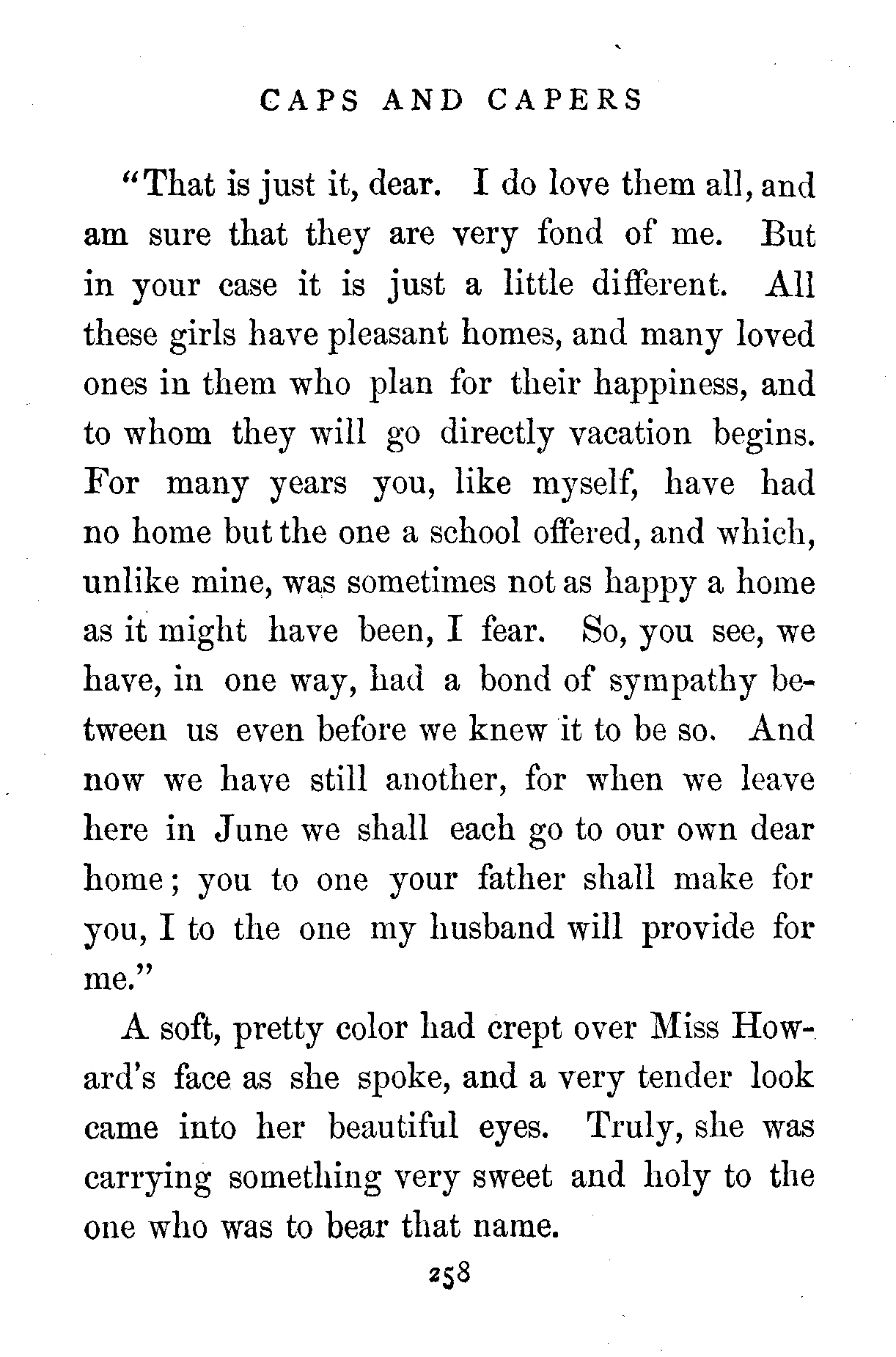 CAPS AND CAPERS

"That is just it, dear. I do love them all, and am sure that they are very fond of me. But in your case it is just a little different. All these girls have pleasant homes, and many loved ones in them who plan for their happiness, and to whom they will go directly vacation begins. For many years you, like myself, have had no home but the one a school offered, and which, unlike mine, was sometimes not as happy a home as it might have been, I fear. So, you see, we have, in one way, had a bond of sympathy between us even before we knew it to be so. And now we have still another, for when we leave here in June we shall each go to our own dear home; you to one your father shall make for you, I to the one my husband will provide for me."

A soft, pretty color had crept over Miss Howard's face as she spoke, and a very tender look came into her beautiful eyes. Truly, she was carrying something very sweet and holy to the one who was to bear that name.

258